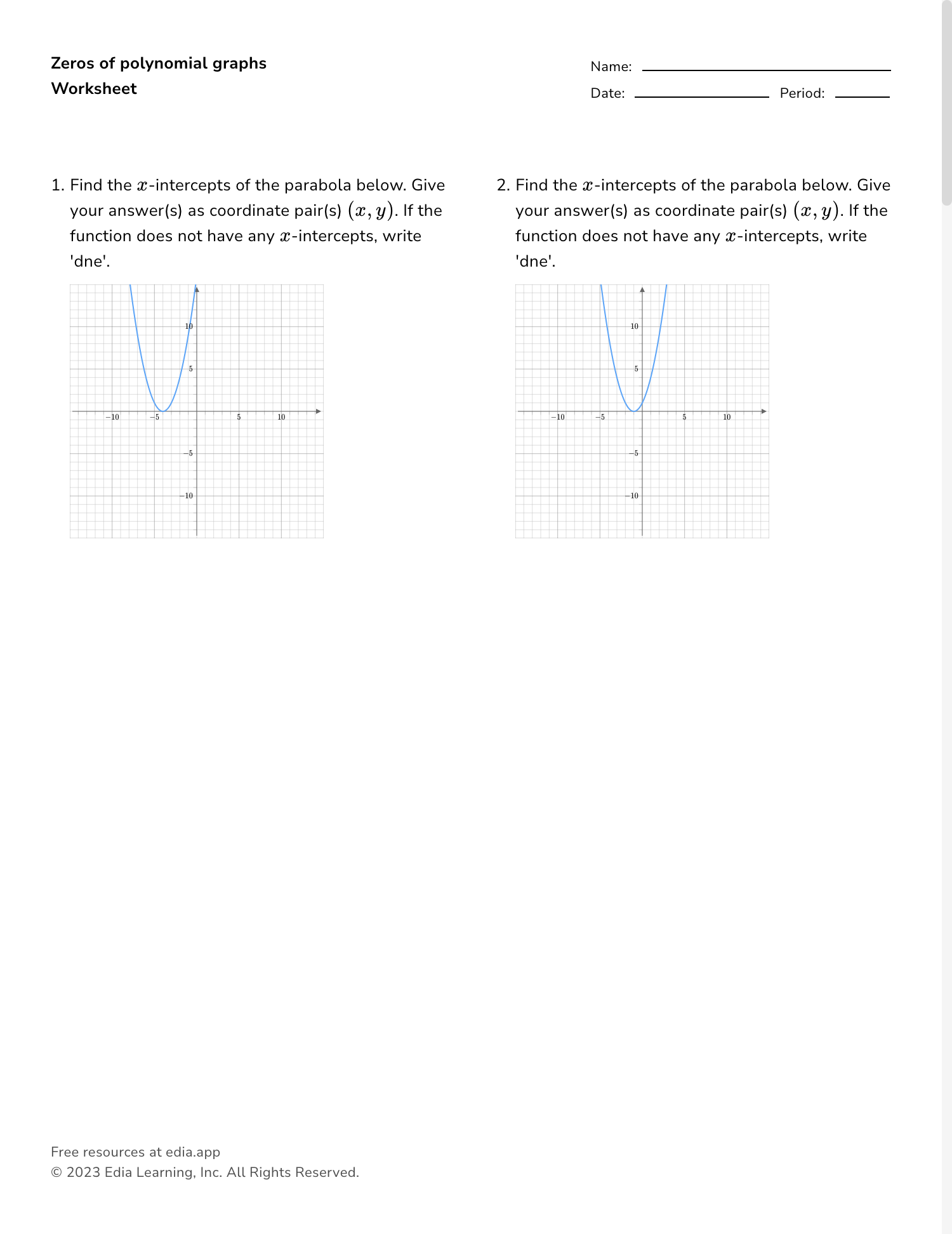 Zeros of polynomial graphs
Worksheet

Name: ____
Date: ____ Period: ____

1. Find the $x$-intercepts of the parabola below. Give your answer(s) as coordinate pair(s) $(x, y)$. If the function does not have any $x$-intercepts, write 'dne'.

10
5
−10
−5
5
10
−5
−10

2. Find the $x$-intercepts of the parabola below. Give your answer(s) as coordinate pair(s) $(x, y)$. If the function does not have any $x$-intercepts, write 'dne'.

10
5
−10
−5
5
10
−5
−10

Free resources at edia.app
© 2023 Edia Learning, Inc. All Rights Reserved.